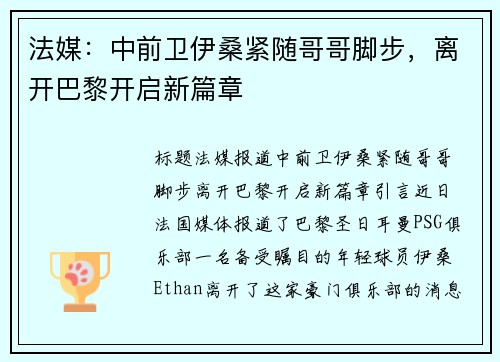 法媒：中前卫伊桑紧随哥哥脚步，离开巴黎开启新篇章

标题法媒报道中前卫伊桑紧随哥哥脚步离开巴黎开启新篇章引言近日法国媒体报道了巴黎圣日耳曼PSG俱乐部一名备受瞩目的年轻球员伊桑Ethan离开了这家豪门俱乐部的消息